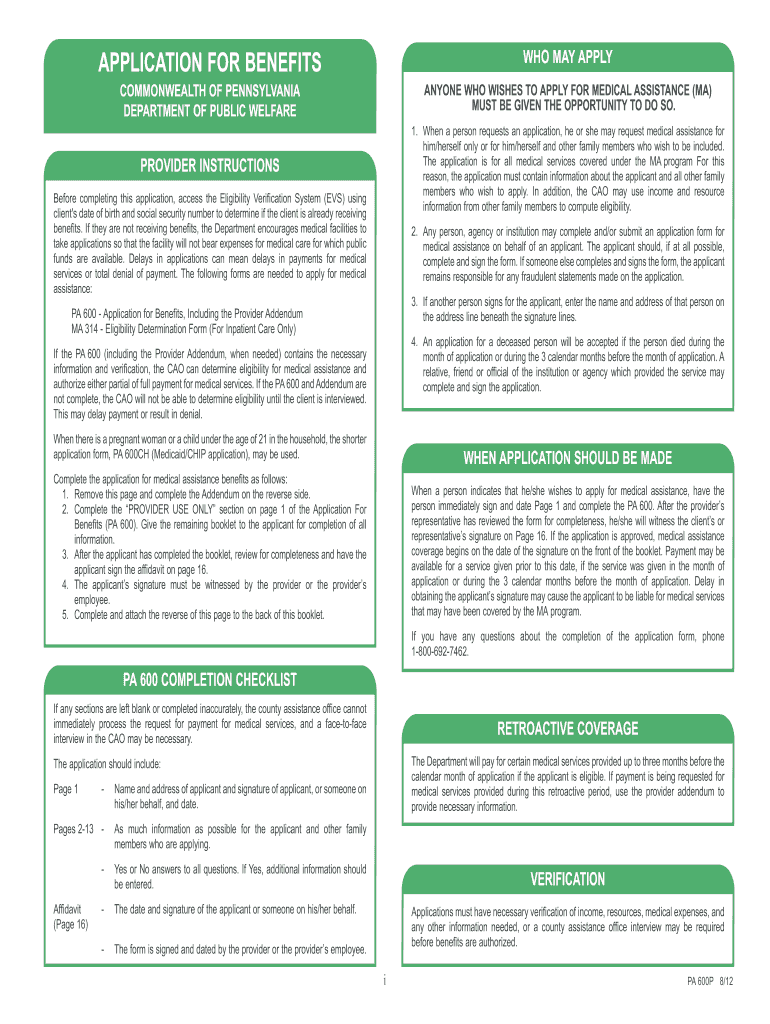 APPLICATION FOR BENEFITS

COMMONWEALTH OF PENNSYLVANIA
DEPARTMENT OF PUBLIC WELFARE

PROVIDER INSTRUCTIONS

Before completing this application, access the Eligibility Verification System (EVS) using client's date of birth and social security number to determine if the client is already receiving benefits. If they are not receiving benefits, the Department encourages medical facilities to take applications so that the facility will not bear expenses for medical care for which public funds are available. Delays in applications can mean delays in payments for medical services or total denial of payment. The following forms are needed to apply for medical assistance:

PA 600 - Application for Benefits, Including the Provider Addendum
MA 314 - Eligibility Determination Form (For Inpatient Care Only)

If the PA 600 (including the Provider Addendum, when needed) contains the necessary information and verification, the CAO can determine eligibility for medical assistance and authorize either partial of full payment for medical services. If the PA 600 and Addendum are not complete, the CAO will not be able to determine eligibility until the client is interviewed. This may delay payment or result in denial.

When there is a pregnant woman or a child under the age of 21 in the household, the shorter application form, PA 600CH (Medicaid/CHIP application), may be used.

Complete the application for medical assistance benefits as follows:
1. Remove this page and complete the Addendum on the reverse side.
2. Complete the "PROVIDER USE ONLY" section on page 1 of the Application For Benefits (PA 600). Give the remaining booklet to the applicant for completion of all information.
3. After the applicant has completed the booklet, review for completeness and have the applicant sign the affidavit on page 16.
4. The applicant's signature must be witnessed by the provider or the provider's employee.
5. Complete and attach the reverse of this page to the back of this booklet.

PA 600 COMPLETION CHECKLIST

If any sections are left blank or completed inaccurately, the county assistance office cannot immediately process the request for payment for medical services, and a face-to-face interview in the CAO may be necessary.

The application should include:

Page 1 - Name and address of applicant and signature of applicant, or someone on his/her behalf, and date.

Pages 2-13 - As much information as possible for the applicant and other family members who are applying.

- Yes or No answers to all questions. If Yes, additional information should be entered.

Affidavit (Page 16) - The date and signature of the applicant or someone on his/her behalf.

- The form is signed and dated by the provider or the provider's employee.

WHO MAY APPLY

ANYONE WHO WISHES TO APPLY FOR MEDICAL ASSISTANCE (MA) MUST BE GIVEN THE OPPORTUNITY TO DO SO.

1. When a person requests an application, he or she may request medical assistance for him/herself only or for him/herself and other family members who wish to be included. The application is for all medical services covered under the MA program For this reason, the application must contain information about the applicant and all other family members who wish to apply. In addition, the CAO may use income and resource information from other family members to compute eligibility.

2. Any person, agency or institution may complete and/or submit an application form for medical assistance on behalf of an applicant. The applicant should, if at all possible, complete and sign the form. If someone else completes and signs the form, the applicant remains responsible for any fraudulent statements made on the application.

3. If another person signs for the applicant, enter the name and address of that person on the address line beneath the signature lines.

4. An application for a deceased person will be accepted if the person died during the month of application or during the 3 calendar months before the month of application. A relative, friend or official of the institution or agency which provided the service may complete and sign the application.

WHEN APPLICATION SHOULD BE MADE

When a person indicates that he/she wishes to apply for medical assistance, have the person immediately sign and date Page 1 and complete the PA 600. After the provider's representative has reviewed the form for completeness, he/she will witness the client's or representative's signature on Page 16. If the application is approved, medical assistance coverage begins on the date of the signature on the front of the booklet. Payment may be available for a service given prior to this date, if the service was given in the month of application or during the 3 calendar months before the month of application. Delay in obtaining the applicant's signature may cause the applicant to be liable for medical services that may have been covered by the MA program.

If you have any questions about the completion of the application form, phone 1-800-692-7462.

RETROACTIVE COVERAGE

The Department will pay for certain medical services provided up to three months before the calendar month of application if the applicant is eligible. If payment is being requested for medical services provided during this retroactive period, use the provider addendum to provide necessary information.

VERIFICATION

Applications must have necessary verification of income, resources, medical expenses, and any other information needed, or a county assistance office interview may be required before benefits are authorized.

i

PA 600P 8/12